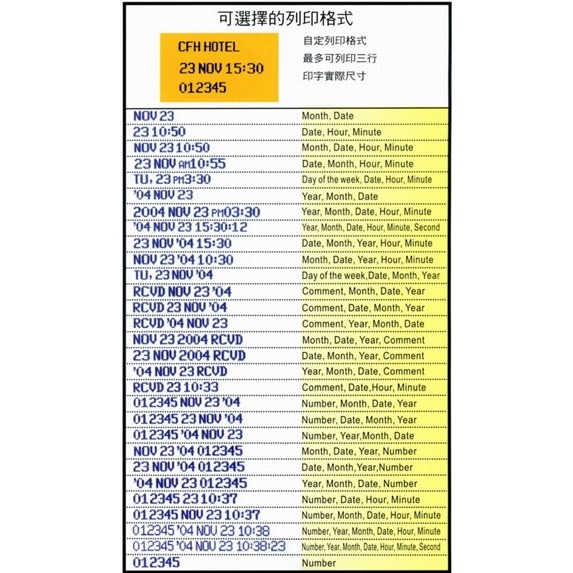 可選擇的列印格式

CFH HOTEL
23 NOV 15:30
012345

自定列印格式
最多可列印三行
印字實際尺寸

| NOV 23 | Month, Date |
|---|---|
| 23 10:50 | Date, Hour, Minute |
| NOV 23 10:50 | Month, Date, Hour, Minute |
| 23 NOV AM10:55 | Date, Month, Hour, Minute |
| TU, 23 PM3:30 | Day of the week, Date, Hour, Minute |
| '04 NOV 23 | Year, Month, Date |
| 2004 NOV 23 PM03:30 | Year, Month, Date, Hour, Minute |
| '04 NOV 23 15:30:12 | Year, Month, Date, Hour, Minute, Second |
| 23 NOV '04 15:30 | Date, Month, Year, Hour, Minute |
| NOV 23 '04 10:30 | Month, Date, Year, Hour, Minute |
| TU, 23 NOV '04 | Day of the week,Date, Month, Year |
| RCVD NOV 23 '04 | Comment, Month, Date, Year |
| RCVD 23 NOV '04 | Comment, Date, Month, Year |
| RCVD '04 NOV 23 | Comment, Year, Month, Date |
| NOV 23 2004 RCVD | Month, Date, Year, Comment |
| 23 NOV 2004 RCVD | Date, Month, Year, Comment |
| '04 NOV 23 RCVD | Year, Month, Date, Comment |
| RCVD 23 10:33 | Comment, Date,Hour, Minute |
| 012345 NOV 23 '04 | Number, Month, Date, Year |
| 012345 23 NOV '04 | Number, Date, Month, Year |
| 012345 '04 NOV 23 | Number, Year,Month, Date |
| NOV 23 '04 012345 | Month, Date, Year, Number |
| 23 NOV '04 012345 | Date, Month,Year,Number |
| '04 NOV 23 012345 | Year, Month, Date, Number |
| 012345 23 10:37 | Number, Date, Hour, Minute |
| 012345 NOV 23 10:37 | Number, Month, Date, Hour, Minute |
| 012345 '04 NOV 23 10:38 | Number, Year, Month, Date, Hour, Minute |
| 012345 '04 NOV 23 10:38:23 | Number, Year, Month, Date, Hour, Minute, Second |
| 012345 | Number |